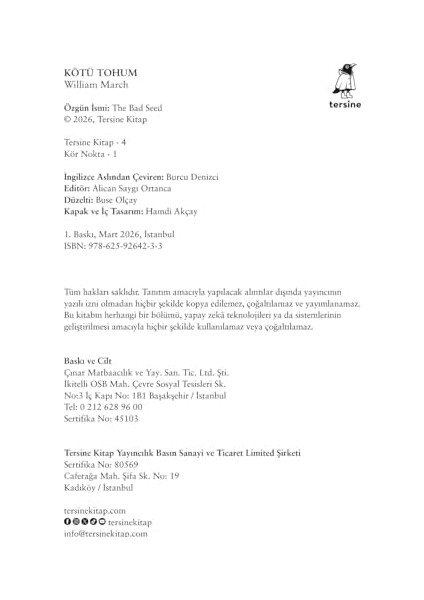 KÖTÜ TOHUM
William March

tersine

Özgün İsmi: The Bad Seed
© 2026, Tersine Kitap

Tersine Kitap - 4
Kör Nokta - 1

İngilizce Aslından Çeviren: Burcu Denizci
Editör: Alican Saygı Ortanca
Düzelti: Buse Olçay
Kapak ve İç Tasarım: Hamdi Akçay

1. Baskı, Mart 2026, İstanbul
ISBN: 978-625-92642-3-3

Tüm hakları saklıdır. Tanıtım amacıyla yapılacak alıntılar dışında yayıncının yazılı izni olmadan hiçbir şekilde kopya edilemez, çoğaltılamaz ve yayımlanamaz. Bu kitabın herhangi bir bölümü, yapay zekâ teknolojileri ya da sistemlerinin geliştirilmesi amacıyla hiçbir şekilde kullanılamaz veya çoğaltılamaz.

Baskı ve Cilt
Çınar Matbaacılık ve Yay. San. Tic. Ltd. Şti.
İkitelli OSB Mah. Çevre Sosyal Tesisleri Sk.
No:3 İç Kapı No: 1B1 Başakşehir / İstanbul
Tel: 0 212 628 96 00
Sertifika No: 45103

Tersine Kitap Yayıncılık Basın Sanayi ve Ticaret Limited Şirketi
Sertifika No: 80569
Caferağa Mah. Şifa Sk. No: 19
Kadıköy / İstanbul

tersinekitap.com
tersinekitap
info@tersinekitap.com